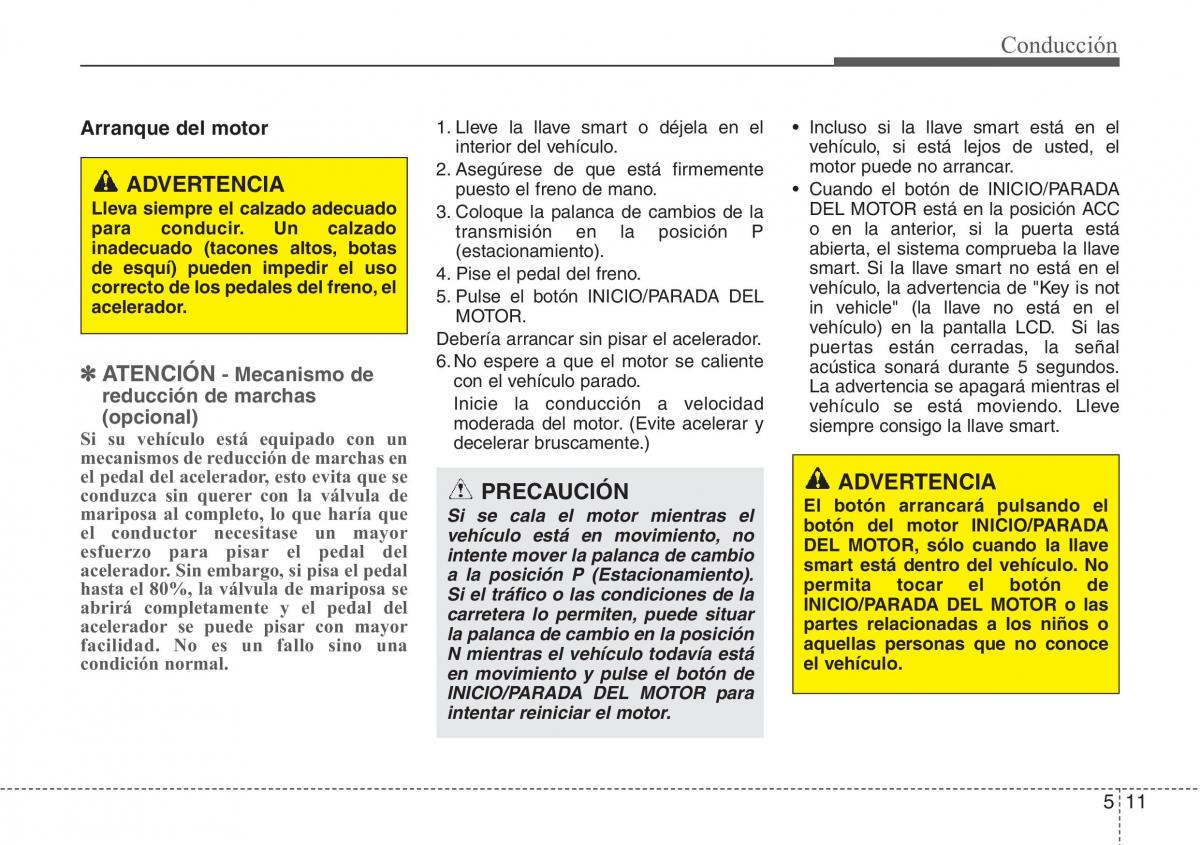 Conducción

Arranque del motor

ADVERTENCIA
Lleva siempre el calzado adecuado para conducir. Un calzado inadecuado (tacones altos, botas de esquí) pueden impedir el uso correcto de los pedales del freno, el acelerador.

✽ ATENCIÓN - Mecanismo de reducción de marchas (opcional)
Si su vehículo está equipado con un mecanismos de reducción de marchas en el pedal del acelerador, esto evita que se conduzca sin querer con la válvula de mariposa al completo, lo que haría que el conductor necesitase un mayor esfuerzo para pisar el pedal del acelerador. Sin embargo, si pisa el pedal hasta el 80%, la válvula de mariposa se abrirá completamente y el pedal del acelerador se puede pisar con mayor facilidad. No es un fallo sino una condición normal.

1. Lleve la llave smart o déjela en el interior del vehículo.
2. Asegúrese de que está firmemente puesto el freno de mano.
3. Coloque la palanca de cambios de la transmisión en la posición P (estacionamiento).
4. Pise el pedal del freno.
5. Pulse el botón INICIO/PARADA DEL MOTOR.
Debería arrancar sin pisar el acelerador.
6. No espere a que el motor se caliente con el vehículo parado.
Inicie la conducción a velocidad moderada del motor. (Evite acelerar y decelerar bruscamente.)

PRECAUCIÓN
Si se cala el motor mientras el vehículo está en movimiento, no intente mover la palanca de cambio a la posición P (Estacionamiento). Si el tráfico o las condiciones de la carretera lo permiten, puede situar la palanca de cambio en la posición N mientras el vehículo todavía está en movimiento y pulse el botón de INICIO/PARADA DEL MOTOR para intentar reiniciar el motor.

• Incluso si la llave smart está en el vehículo, si está lejos de usted, el motor puede no arrancar.
• Cuando el botón de INICIO/PARADA DEL MOTOR está en la posición ACC o en la anterior, si la puerta está abierta, el sistema comprueba la llave smart. Si la llave smart no está en el vehículo, la advertencia de "Key is not in vehicle" (la llave no está en el vehículo) en la pantalla LCD. Si las puertas están cerradas, la señal acústica sonará durante 5 segundos. La advertencia se apagará mientras el vehículo se está moviendo. Lleve siempre consigo la llave smart.

ADVERTENCIA
El botón arrancará pulsando el botón del motor INICIO/PARADA DEL MOTOR, sólo cuando la llave smart está dentro del vehículo. No permita tocar el botón de INICIO/PARADA DEL MOTOR o las partes relacionadas a los niños o aquellas personas que no conoce el vehículo.

5 11